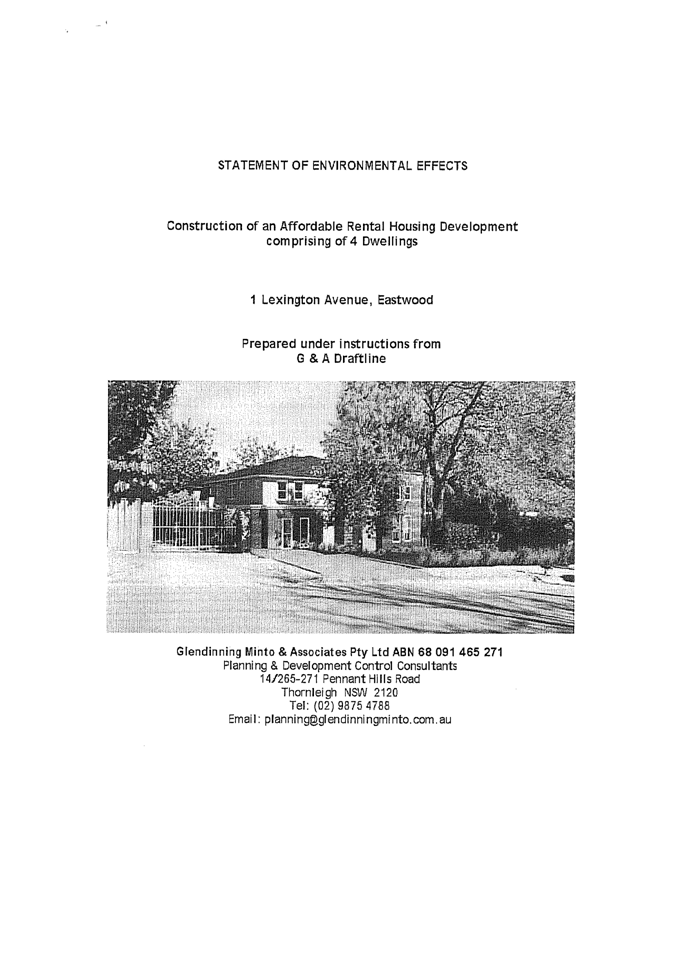 STATEMENT OF ENVIRONMENTAL EFFECTS

Construction of an Affordable Rental Housing Development comprising of 4 Dwellings

1 Lexington Avenue, Eastwood

Prepared under instructions from
G & A Draftline

Glendinning Minto & Associates Pty Ltd ABN 68 091 465 271
Planning & Development Control Consultants
14/265-271 Pennant Hills Road
Thornleigh NSW 2120
Tel: (02) 9875 4788
Email: planning@glendinningminto.com.au